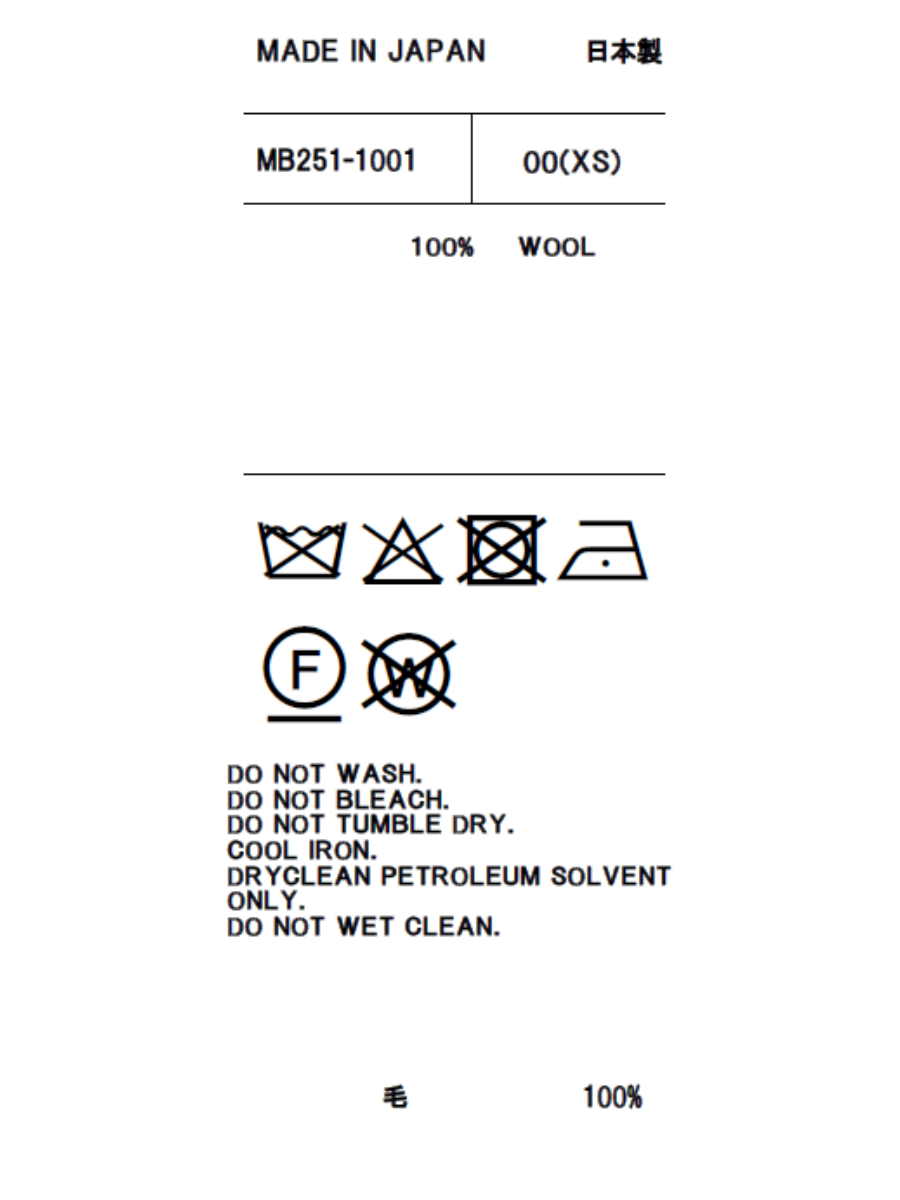 MADE IN JAPAN 日本製

MB251-1001 00(XS)

100% WOOL

F

W

DO NOT WASH.
DO NOT BLEACH.
DO NOT TUMBLE DRY.
COOL IRON.
DRYCLEAN PETROLEUM SOLVENT ONLY.
DO NOT WET CLEAN.

毛 100%